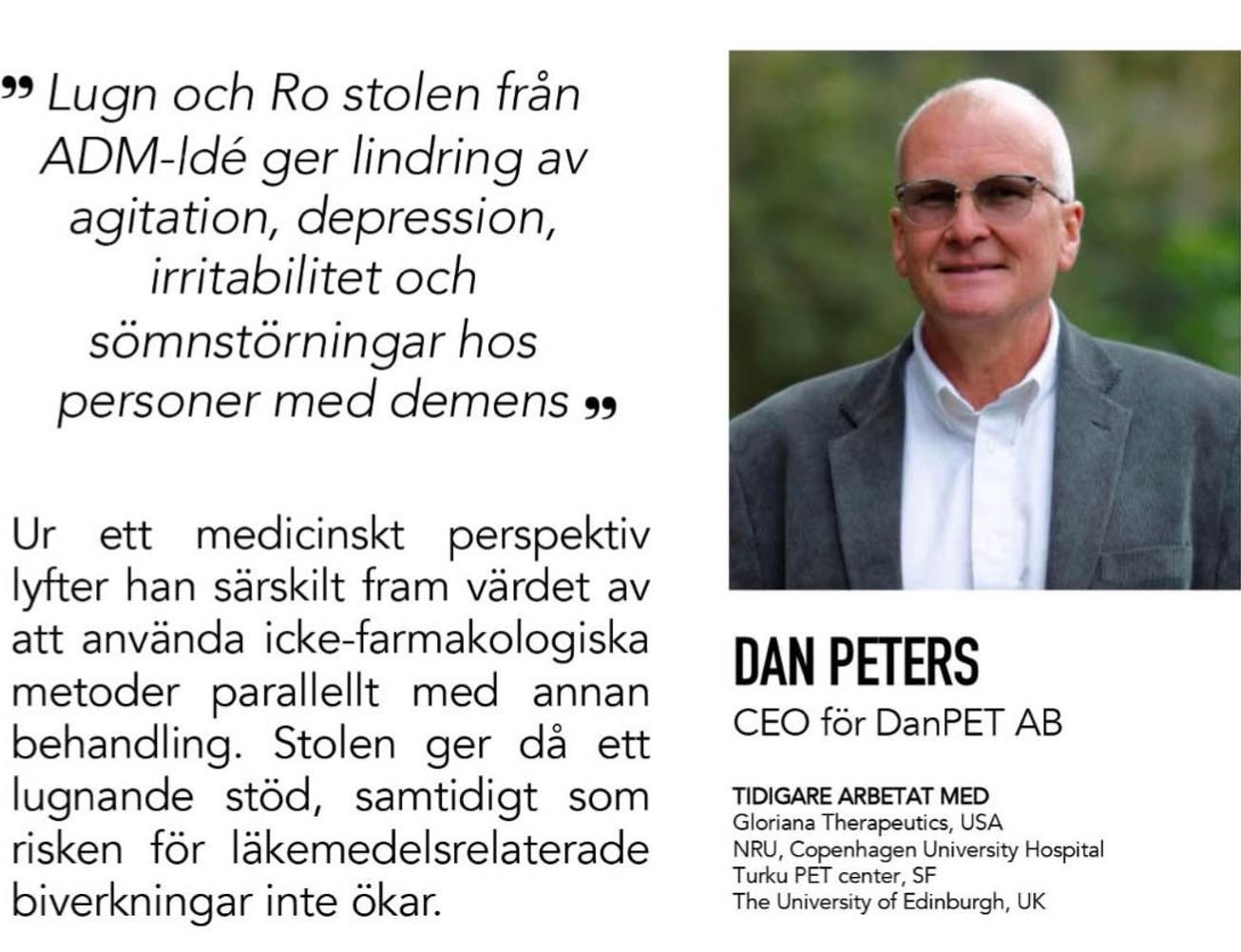 ” Lugn och Ro stolen från ADM-Idé ger lindring av agitation, depression, irritabilitet och sömnstörningar hos personer med demens ”

Ur ett medicinskt perspektiv lyfter han särskilt fram värdet av att använda icke-farmakologiska metoder parallellt med annan behandling. Stolen ger då ett lugnande stöd, samtidigt som risken för läkemedelsrelaterade biverkningar inte ökar.

DAN PETERS
CEO för DanPET AB

TIDIGARE ARBETAT MED
Gloriana Therapeutics, USA
NRU, Copenhagen University Hospital
Turku PET center, SF
The University of Edinburgh, UK